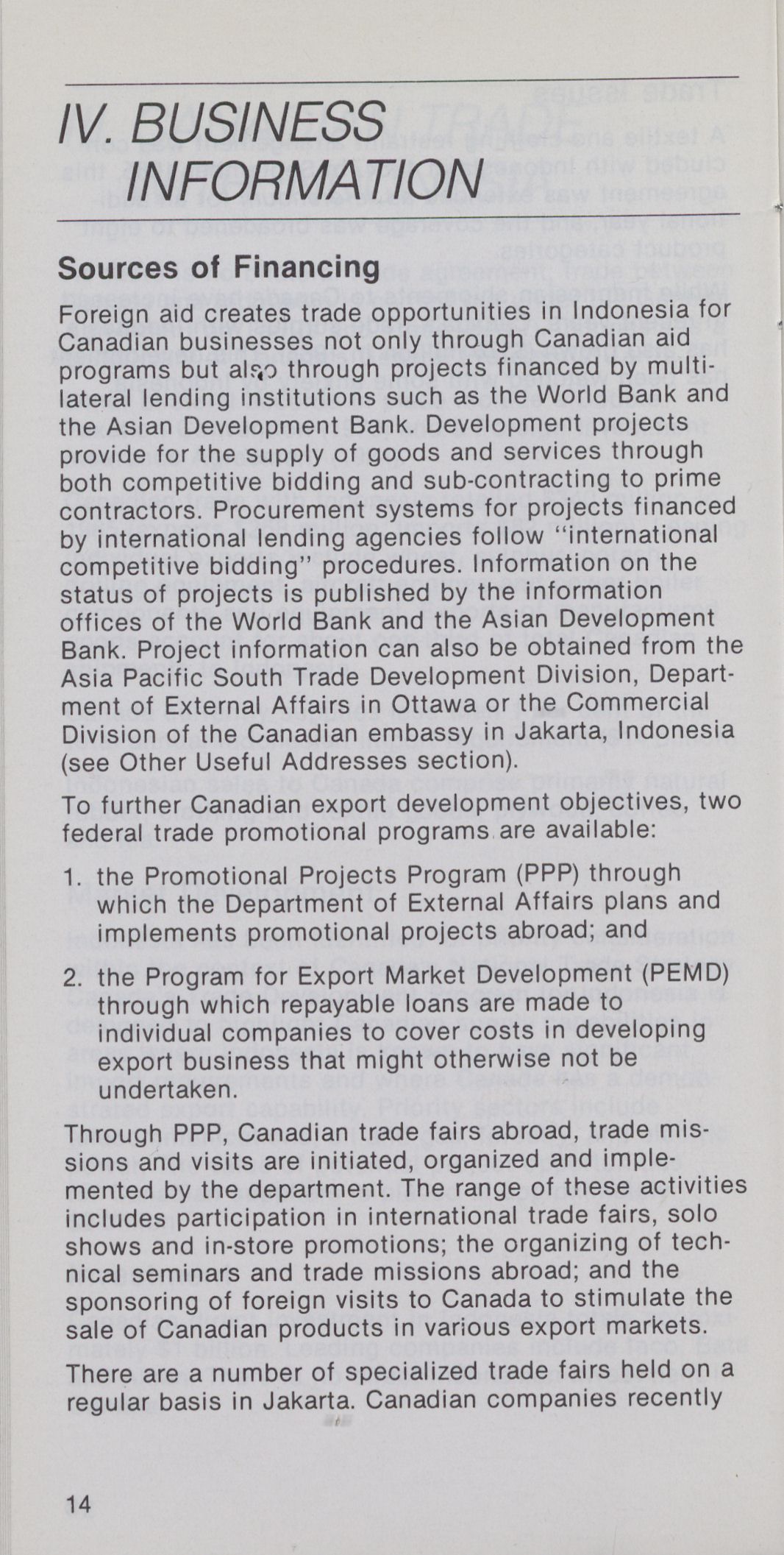 IV. BUSINESS INFORMATION

Sources of Financing

Foreign aid creates trade opportunities in Indonesia for Canadian businesses not only through Canadian aid programs but also through projects financed by multilateral lending institutions such as the World Bank and the Asian Development Bank. Development projects provide for the supply of goods and services through both competitive bidding and sub-contracting to prime contractors. Procurement systems for projects financed by international lending agencies follow "international competitive bidding" procedures. Information on the status of projects is published by the information offices of the World Bank and the Asian Development Bank. Project information can also be obtained from the Asia Pacific South Trade Development Division, Department of External Affairs in Ottawa or the Commercial Division of the Canadian embassy in Jakarta, Indonesia (see Other Useful Addresses section).

To further Canadian export development objectives, two federal trade promotional programs are available:

1. the Promotional Projects Program (PPP) through which the Department of External Affairs plans and implements promotional projects abroad; and

2. the Program for Export Market Development (PEMD) through which repayable loans are made to individual companies to cover costs in developing export business that might otherwise not be undertaken.

Through PPP, Canadian trade fairs abroad, trade missions and visits are initiated, organized and implemented by the department. The range of these activities includes participation in international trade fairs, solo shows and in-store promotions; the organizing of technical seminars and trade missions abroad; and the sponsoring of foreign visits to Canada to stimulate the sale of Canadian products in various export markets.

There are a number of specialized trade fairs held on a regular basis in Jakarta. Canadian companies recently

14